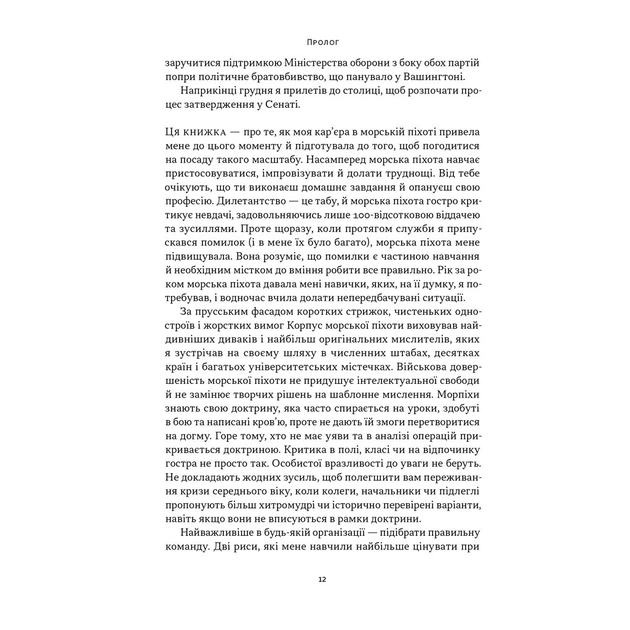 Пролог

заручитися підтримкою Міністерства оборони з боку обох партій попри політичне братовбивство, що панувало у Вашингтоні.

Наприкінці грудня я прилетів до столиці, щоб розпочати процес затвердження у Сенаті.

Ця книжка — про те, як моя кар'єра в морській піхоті привела мене до цього моменту й підготувала до того, щоб погодитися на посаду такого масштабу. Насамперед морська піхота навчає пристосовуватися, імпровізувати й долати труднощі. Від тебе очікують, що ти виконаєш домашнє завдання й опануєш свою професію. Дилетантство — це табу, й морська піхота гостро критикує невдачі, задовольняючись лише 100-відсотковою віддачею та зусиллями. Проте щоразу, коли протягом служби я припускався помилок (і в мене їх було багато), морська піхота мене підвищувала. Вона розуміє, що помилки є частиною навчання й необхідним містком до вміння робити все правильно. Рік за роком морська піхота давала мені навички, яких, на її думку, я потребував, і водночас вчила долати непередбачувані ситуації.

За прусським фасадом коротких стрижок, чистеньких одностроїв і жорстких вимог Корпус морської піхоти виховував найдивніших диваків і найбільш оригінальних мислителів, яких я зустрічав на своєму шляху в численних штабах, десятках країн і багатьох університетських містечках. Військова довершеність морської піхоти не придушує інтелектуальної свободи й не замінює творчих рішень на шаблонне мислення. Морпіхи знають свою доктрину, яка часто спирається на уроки, здобуті в бою та написані кров'ю, проте не дають їй змоги перетворитися на догму. Горе тому, хто не має уяви та в аналізі операцій прикривається доктриною. Критика в полі, класі чи на відпочинку гостра не просто так. Особистої вразливості до уваги не беруть. Не докладають жодних зусиль, щоб полегшити вам переживання кризи середнього віку, коли колеги, начальники чи підлеглі пропонують більш хитромудрі чи історично перевірені варіанти, навіть якщо вони не вписуються в рамки доктрини.

Найважливіше в будь-якій організації — підібрати правильну команду. Дві риси, які мене навчили найбільше цінувати при

12